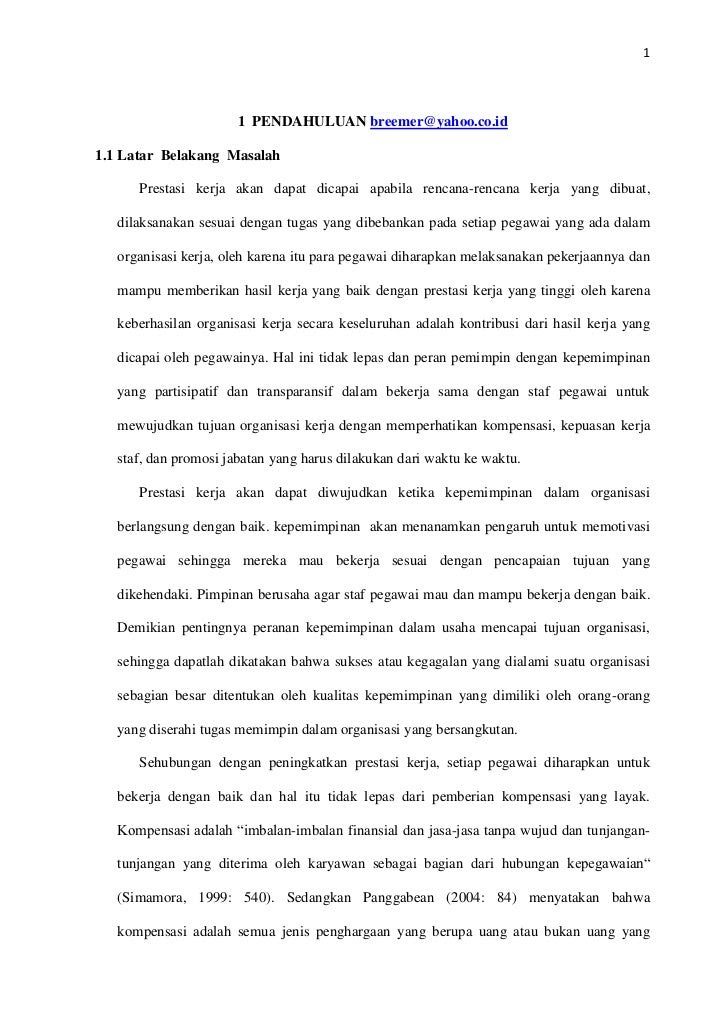 1

1 PENDAHULUAN breemer@yahoo.co.id

1.1 Latar Belakang Masalah

Prestasi kerja akan dapat dicapai apabila rencana-rencana kerja yang dibuat, dilaksanakan sesuai dengan tugas yang dibebankan pada setiap pegawai yang ada dalam organisasi kerja, oleh karena itu para pegawai diharapkan melaksanakan pekerjaannya dan mampu memberikan hasil kerja yang baik dengan prestasi kerja yang tinggi oleh karena keberhasilan organisasi kerja secara keseluruhan adalah kontribusi dari hasil kerja yang dicapai oleh pegawainya. Hal ini tidak lepas dan peran pemimpin dengan kepemimpinan yang partisipatif dan transparansif dalam bekerja sama dengan staf pegawai untuk mewujudkan tujuan organisasi kerja dengan memperhatikan kompensasi, kepuasan kerja staf, dan promosi jabatan yang harus dilakukan dari waktu ke waktu.

Prestasi kerja akan dapat diwujudkan ketika kepemimpinan dalam organisasi berlangsung dengan baik. kepemimpinan akan menanamkan pengaruh untuk memotivasi pegawai sehingga mereka mau bekerja sesuai dengan pencapaian tujuan yang dikehendaki. Pimpinan berusaha agar staf pegawai mau dan mampu bekerja dengan baik. Demikian pentingnya peranan kepemimpinan dalam usaha mencapai tujuan organisasi, sehingga dapatlah dikatakan bahwa sukses atau kegagalan yang dialami suatu organisasi sebagian besar ditentukan oleh kualitas kepemimpinan yang dimiliki oleh orang-orang yang diserahi tugas memimpin dalam organisasi yang bersangkutan.

Sehubungan dengan peningkatkan prestasi kerja, setiap pegawai diharapkan untuk bekerja dengan baik dan hal itu tidak lepas dari pemberian kompensasi yang layak. Kompensasi adalah “imbalan-imbalan finansial dan jasa-jasa tanpa wujud dan tunjangan-tunjangan yang diterima oleh karyawan sebagai bagian dari hubungan kepegawaian“ (Simamora, 1999: 540). Sedangkan Panggabean (2004: 84) menyatakan bahwa kompensasi adalah semua jenis penghargaan yang berupa uang atau bukan uang yang